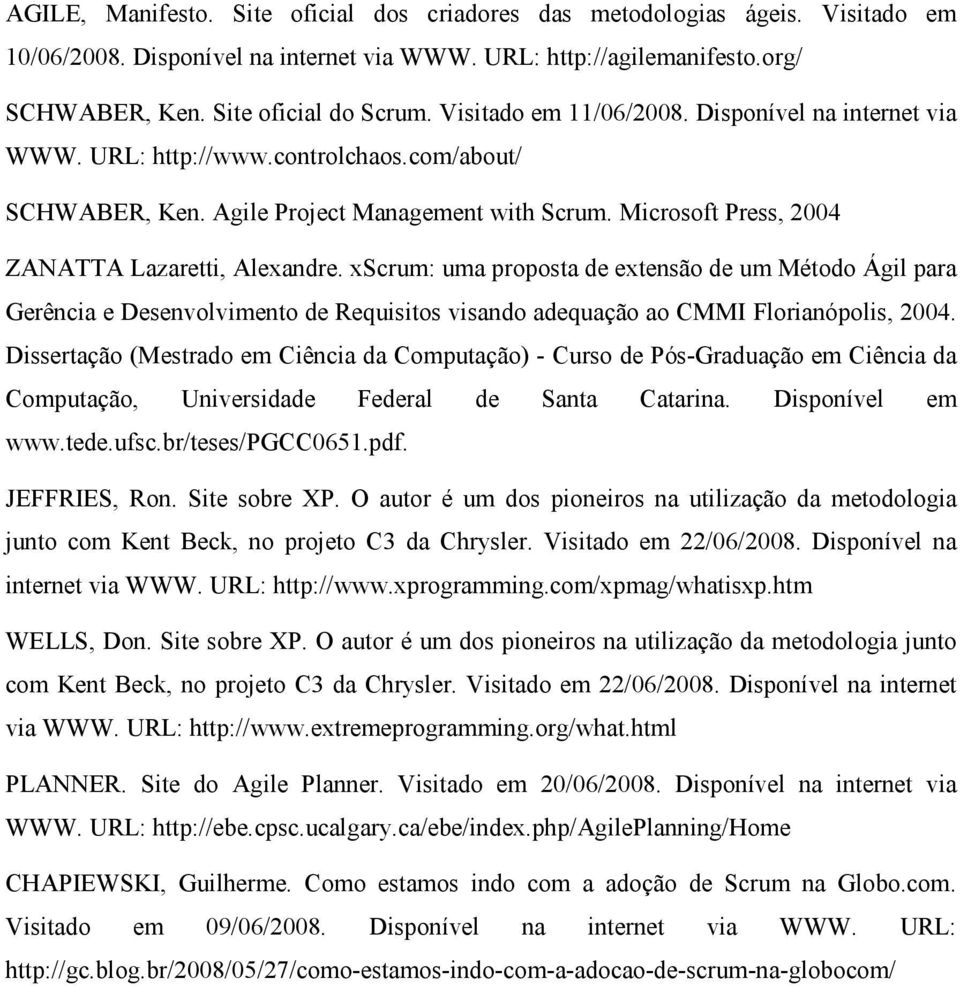 AGILE, Manifesto. Site oficial dos criadores das metodologias ágeis. Visitado em 10/06/2008. Disponível na internet via WWW. URL: http://agilemanifesto.org/

SCHWABER, Ken. Site oficial do Scrum. Visitado em 11/06/2008. Disponível na internet via WWW. URL: http://www.controlchaos.com/about/

SCHWABER, Ken. Agile Project Management with Scrum. Microsoft Press, 2004

ZANATTA Lazaretti, Alexandre. xScrum: uma proposta de extensão de um Método Ágil para Gerência e Desenvolvimento de Requisitos visando adequação ao CMMI Florianópolis, 2004. Dissertação (Mestrado em Ciência da Computação) - Curso de Pós-Graduação em Ciência da Computação, Universidade Federal de Santa Catarina. Disponível em www.tede.ufsc.br/teses/PGCC0651.pdf.

JEFFRIES, Ron. Site sobre XP. O autor é um dos pioneiros na utilização da metodologia junto com Kent Beck, no projeto C3 da Chrysler. Visitado em 22/06/2008. Disponível na internet via WWW. URL: http://www.xprogramming.com/xpmag/whatisxp.htm

WELLS, Don. Site sobre XP. O autor é um dos pioneiros na utilização da metodologia junto com Kent Beck, no projeto C3 da Chrysler. Visitado em 22/06/2008. Disponível na internet via WWW. URL: http://www.extremeprogramming.org/what.html

PLANNER. Site do Agile Planner. Visitado em 20/06/2008. Disponível na internet via WWW. URL: http://ebe.cpsc.ucalgary.ca/ebe/index.php/AgilePlanning/Home

CHAPIEWSKI, Guilherme. Como estamos indo com a adoção de Scrum na Globo.com. Visitado em 09/06/2008. Disponível na internet via WWW. URL: http://gc.blog.br/2008/05/27/como-estamos-indo-com-a-adocao-de-scrum-na-globocom/